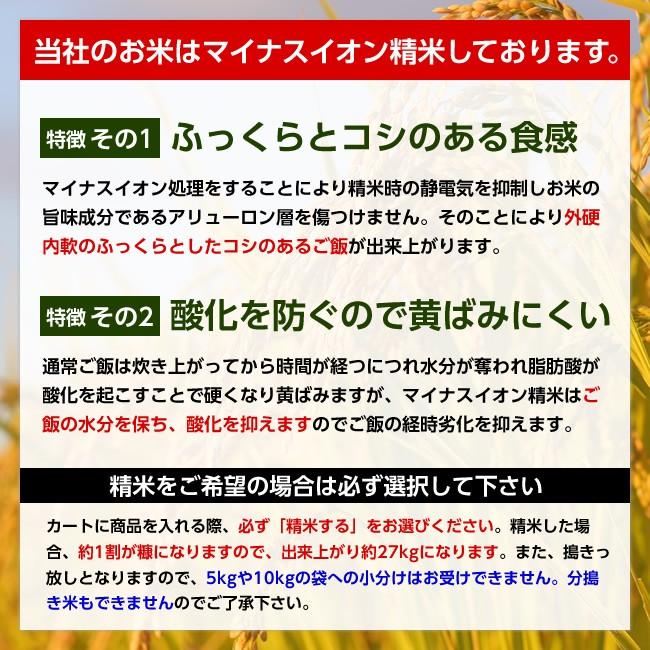 当社のお米はマイナスイオン精米しております。

特徴 その1 ふっくらとコシのある食感

マイナスイオン処理をすることにより精米時の静電気を抑制しお米の旨味成分であるアリューロン層を傷つけません。そのことにより外硬内軟のふっくらとしたコシのあるご飯が出来上がります。

特徴 その2 酸化を防ぐので黄ばみにくい

通常ご飯は炊き上がってから時間が経つにつれ水分が奪われ脂肪酸が酸化を起こすことで硬くなり黄ばみますが、マイナスイオン精米はご飯の水分を保ち、酸化を抑えますのでご飯の経時劣化を抑えます。

精米をご希望の場合は必ず選択して下さい

カートに商品を入れる際、必ず「精米する」をお選びください。精米した場合、約1割が糠になりますので、出来上がり約27kgになります。また、搗きっ放しとなりますので、5kgや10kgの袋への小分けはお受けできません。分搗き米もできませんのでご了承下さい。